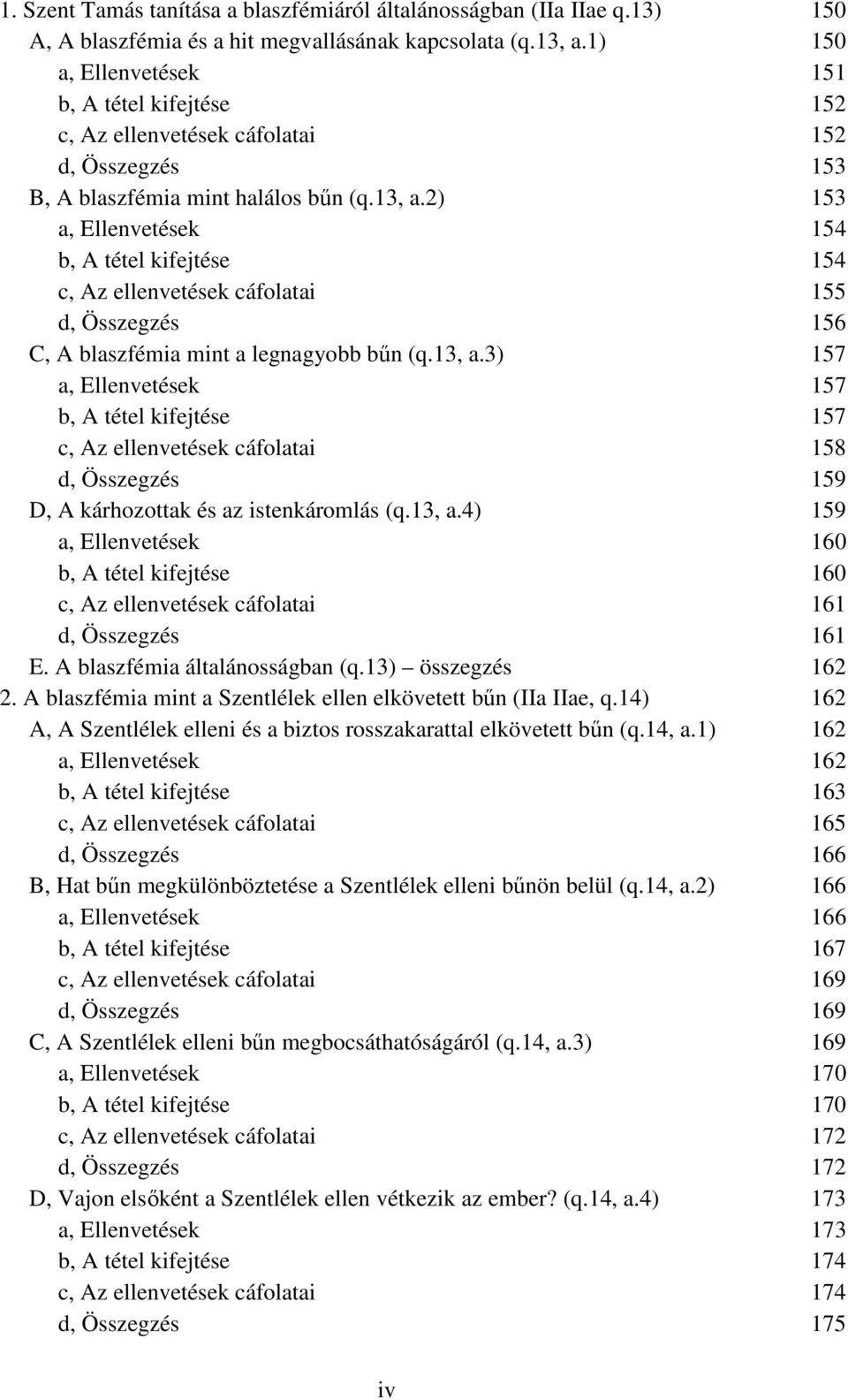 1. Szent Tamás tanítása a blaszfémiáról általánosságban (IIa IIae q.13) 150
A, A blaszfémia és a hit megvallásának kapcsolata (q.13, a.1) 150
a, Ellenvetések 151
b, A tétel kifejtése 152
c, Az ellenvetések cáfolatai 152
d, Összegzés 153
B, A blaszfémia mint halálos bűn (q.13, a.2) 153
a, Ellenvetések 154
b, A tétel kifejtése 154
c, Az ellenvetések cáfolatai 155
d, Összegzés 156
C, A blaszfémia mint a legnagyobb bűn (q.13, a.3) 157
a, Ellenvetések 157
b, A tétel kifejtése 157
c, Az ellenvetések cáfolatai 158
d, Összegzés 159
D, A kárhozottak és az istenkáromlás (q.13, a.4) 159
a, Ellenvetések 160
b, A tétel kifejtése 160
c, Az ellenvetések cáfolatai 161
d, Összegzés 161
E. A blaszfémia általánosságban (q.13) – összegzés 162
2. A blaszfémia mint a Szentlélek ellen elkövetett bűn (IIa IIae, q.14) 162
A, A Szentlélek elleni és a biztos rosszakarattal elkövetett bűn (q.14, a.1) 162
a, Ellenvetések 162
b, A tétel kifejtése 163
c, Az ellenvetések cáfolatai 165
d, Összegzés 166
B, Hat bűn megkülönböztetése a Szentlélek elleni bűnön belül (q.14, a.2) 166
a, Ellenvetések 166
b, A tétel kifejtése 167
c, Az ellenvetések cáfolatai 169
d, Összegzés 169
C, A Szentlélek elleni bűn megbocsáthatóságáról (q.14, a.3) 169
a, Ellenvetések 170
b, A tétel kifejtése 170
c, Az ellenvetések cáfolatai 172
d, Összegzés 172
D, Vajon elsőként a Szentlélek ellen vétkezik az ember? (q.14, a.4) 173
a, Ellenvetések 173
b, A tétel kifejtése 174
c, Az ellenvetések cáfolatai 174
d, Összegzés 175

iv